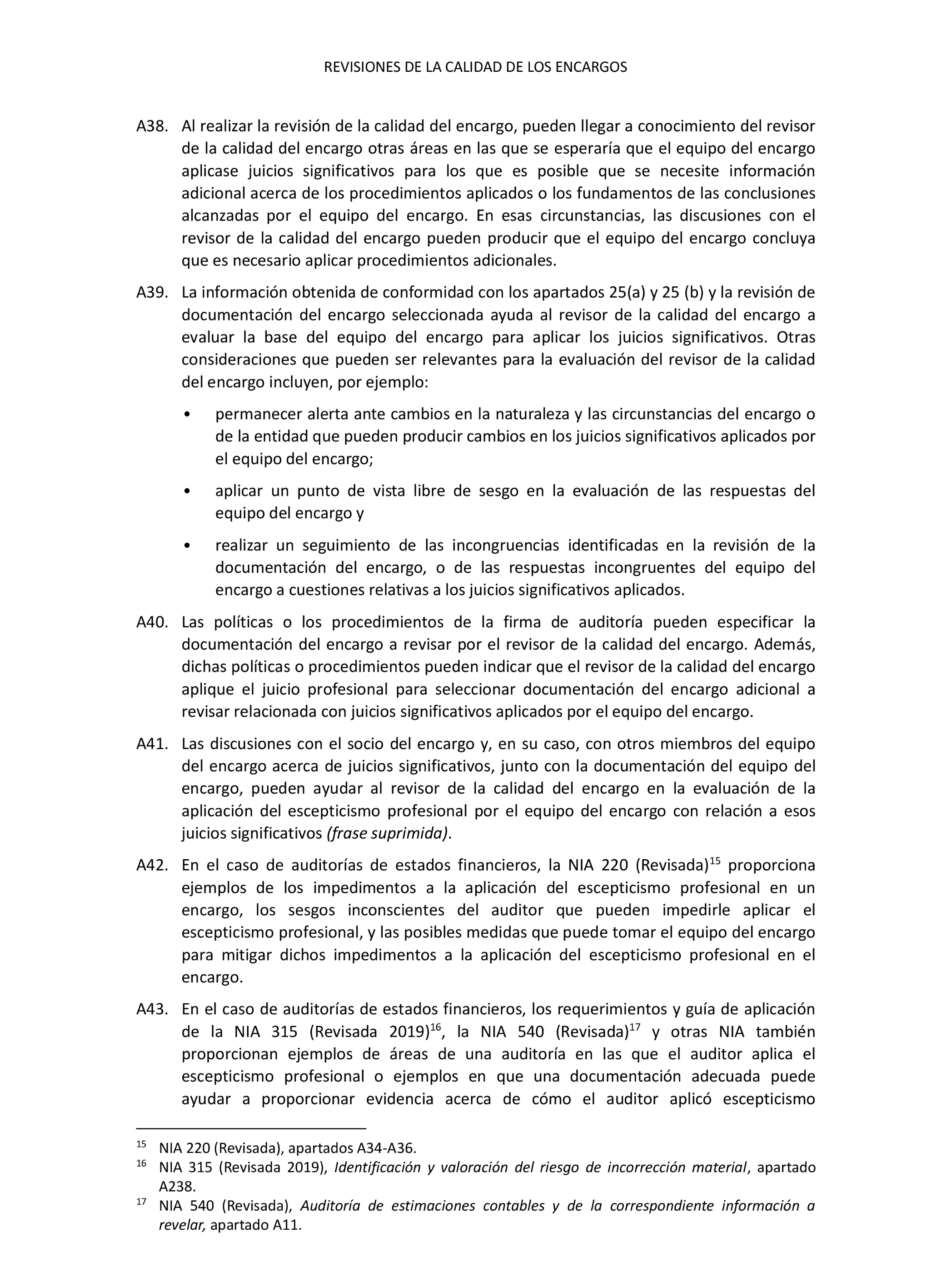 REVISIONES DE LA CALIDAD DE LOS ENCARGOS

A38. Al realizar la revisión de la calidad del encargo, pueden llegar a conocimiento del revisor de la calidad del encargo otras áreas en las que se esperaría que el equipo del encargo aplicase juicios significativos para los que es posible que se necesite información adicional acerca de los procedimientos aplicados o los fundamentos de las conclusiones alcanzadas por el equipo del encargo. En esas circunstancias, las discusiones con el revisor de la calidad del encargo pueden producir que el equipo del encargo concluya que es necesario aplicar procedimientos adicionales.

A39. La información obtenida de conformidad con los apartados 25(a) y 25 (b) y la revisión de documentación del encargo seleccionada ayuda al revisor de la calidad del encargo a evaluar la base del equipo del encargo para aplicar los juicios significativos. Otras consideraciones que pueden ser relevantes para la evaluación del revisor de la calidad del encargo incluyen, por ejemplo:

• permanecer alerta ante cambios en la naturaleza y las circunstancias del encargo o de la entidad que pueden producir cambios en los juicios significativos aplicados por el equipo del encargo;

• aplicar un punto de vista libre de sesgo en la evaluación de las respuestas del equipo del encargo y

• realizar un seguimiento de las incongruencias identificadas en la revisión de la documentación del encargo, o de las respuestas incongruentes del equipo del encargo a cuestiones relativas a los juicios significativos aplicados.

A40. Las políticas o los procedimientos de la firma de auditoría pueden especificar la documentación del encargo a revisar por el revisor de la calidad del encargo. Además, dichas políticas o procedimientos pueden indicar que el revisor de la calidad del encargo aplique el juicio profesional para seleccionar documentación del encargo adicional a revisar relacionada con juicios significativos aplicados por el equipo del encargo.

A41. Las discusiones con el socio del encargo y, en su caso, con otros miembros del equipo del encargo acerca de juicios significativos, junto con la documentación del equipo del encargo, pueden ayudar al revisor de la calidad del encargo en la evaluación de la aplicación del escepticismo profesional por el equipo del encargo con relación a esos juicios significativos (frase suprimida).

A42. En el caso de auditorías de estados financieros, la NIA 220 (Revisada)$^{15}$ proporciona ejemplos de los impedimentos a la aplicación del escepticismo profesional en un encargo, los sesgos inconscientes del auditor que pueden impedirle aplicar el escepticismo profesional, y las posibles medidas que puede tomar el equipo del encargo para mitigar dichos impedimentos a la aplicación del escepticismo profesional en el encargo.

A43. En el caso de auditorías de estados financieros, los requerimientos y guía de aplicación de la NIA 315 (Revisada 2019)$^{16}$, la NIA 540 (Revisada)$^{17}$ y otras NIA también proporcionan ejemplos de áreas de una auditoría en las que el auditor aplica el escepticismo profesional o ejemplos en que una documentación adecuada puede ayudar a proporcionar evidencia acerca de cómo el auditor aplicó escepticismo

$^{15}$ NIA 220 (Revisada), apartados A34-A36.
$^{16}$ NIA 315 (Revisada 2019), Identificación y valoración del riesgo de incorrección material, apartado A238.
$^{17}$ NIA 540 (Revisada), Auditoría de estimaciones contables y de la correspondiente información a revelar, apartado A11.